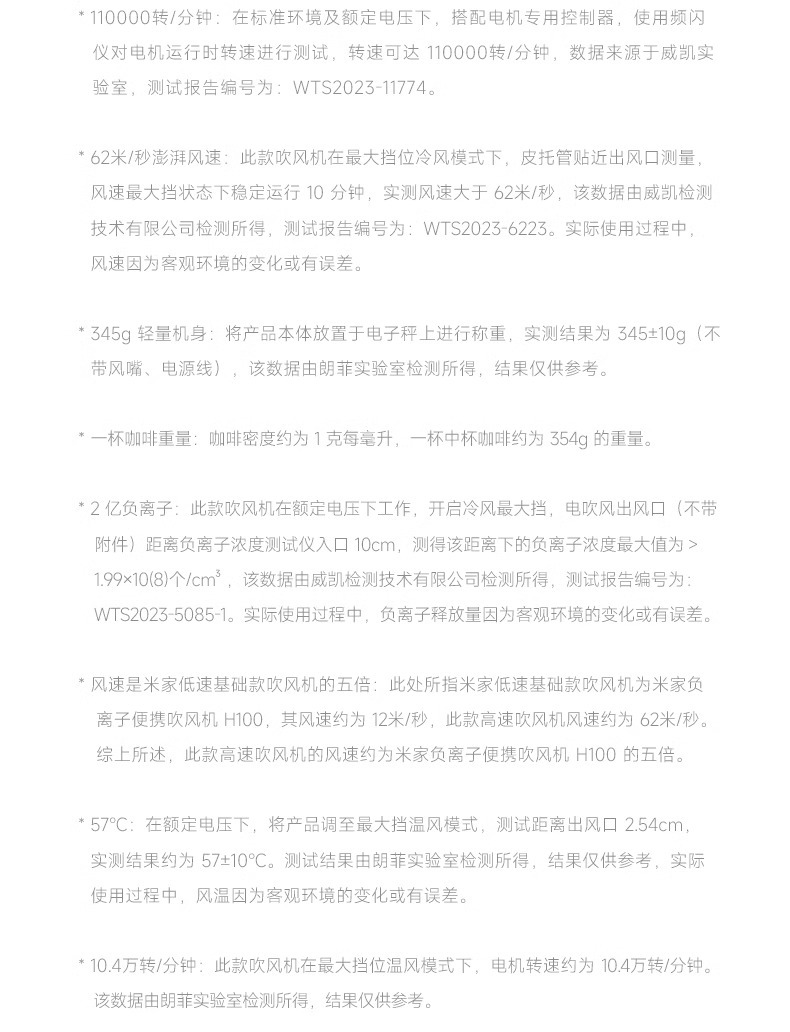 * 110000转/分钟：在标准环境及额定电压下，搭配电机专用控制器，使用频闪仪对电机运行时转速进行测试，转速可达 110000转/分钟，数据来源于威凯实验室，测试报告编号为：WTS2023-11774。

* 62米/秒澎湃风速：此款吹风机在最大挡位冷风模式下，皮托管贴近出风口测量，风速最大挡状态下稳定运行 10 分钟，实测风速大于 62米/秒，该数据由威凯检测技术有限公司检测所得，测试报告编号为：WTS2023-6223。实际使用过程中，风速因为客观环境的变化或有误差。

* 345g 轻量机身：将产品本体放置于电子秤上进行称重，实测结果为 345±10g（不带风嘴、电源线），该数据由朗菲实验室检测所得，结果仅供参考。

* 一杯咖啡重量：咖啡密度约为 1 克每毫升，一杯中杯咖啡约为 354g 的重量。

* 2 亿负离子：此款吹风机在额定电压下工作，开启冷风最大挡，电吹风出风口（不带附件）距离负离子浓度测试仪入口 10cm，测得该距离下的负离子浓度最大值为 > 1.99×10(8)个/cm$^3$，该数据由威凯检测技术有限公司检测所得，测试报告编号为：WTS2023-5085-1。实际使用过程中，负离子释放量因为客观环境的变化或有误差。

* 风速是米家低速基础款吹风机的五倍：此处所指米家低速基础款吹风机为米家负离子便携吹风机 H100，其风速约为 12米/秒，此款高速吹风机风速约为 62米/秒。综上所述，此款高速吹风机的风速约为米家负离子便携吹风机 H100 的五倍。

* 57°C：在额定电压下，将产品调至最大挡温风模式，测试距离出风口 2.54cm，实测结果约为 57±10°C。测试结果由朗菲实验室检测所得，结果仅供参考，实际使用过程中，风温因为客观环境的变化或有误差。

* 10.4万转/分钟：此款吹风机在最大挡位温风模式下，电机转速约为 10.4万转/分钟。该数据由朗菲实验室检测所得，结果仅供参考。